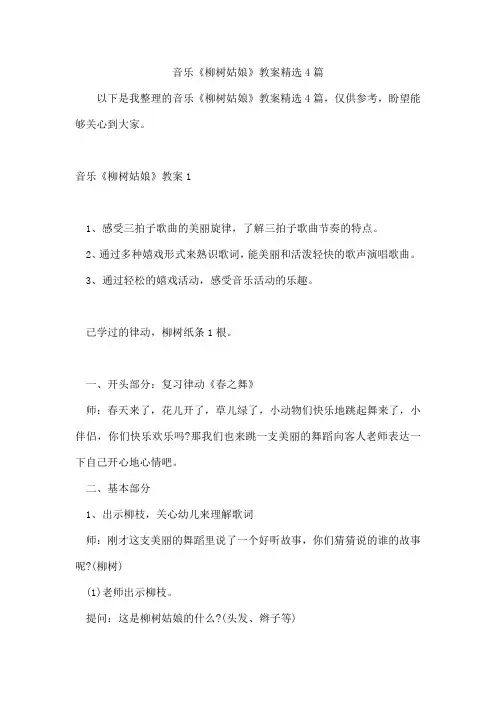 音乐《柳树姑娘》教案精选4篇

以下是我整理的音乐《柳树姑娘》教案精选4篇，仅供参考，盼望能够关心到大家。

音乐《柳树姑娘》教案1

1、感受三拍子歌曲的美丽旋律，了解三拍子歌曲节奏的特点。

2、通过多种嬉戏形式来熟识歌词，能美丽和活泼轻快的歌声演唱歌曲。

3、通过轻松的嬉戏活动，感受音乐活动的乐趣。

已学过的律动，柳树纸条1根。

一、开头部分：复习律动《春之舞》

师：春天来了，花儿开了，草儿绿了，小动物们快乐地跳起舞来了，小伴侣，你们快乐欢乐吗?那我们也来跳一支美丽的舞蹈向客人老师表达一下自己开心地心情吧。

二、基本部分

1、出示柳枝，关心幼儿来理解歌词

师：刚才这支美丽的舞蹈里说了一个好听故事，你们猜猜说的谁的故事呢?(柳树)

(1)老师出示柳枝。

提问：这是柳树姑娘的什么?(头发、辫子等)